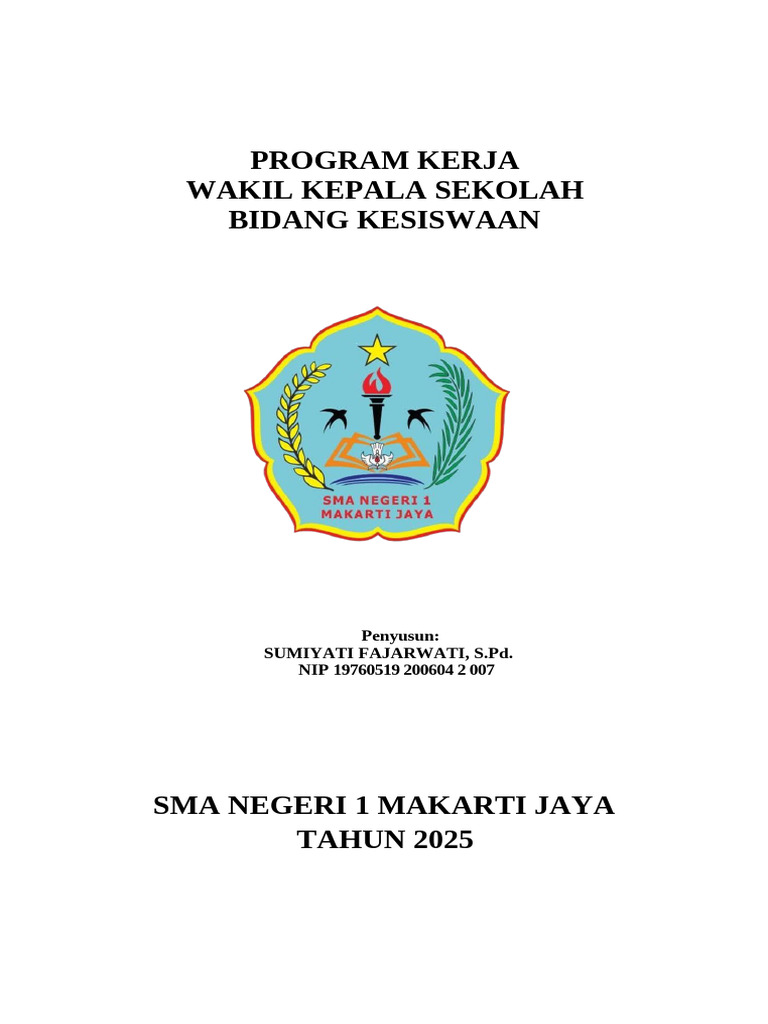 PROGRAM KERJA
WAKIL KEPALA SEKOLAH
BIDANG KESISWAAN

SMA NEGERI 1
MAKARTI JAYA

Penyusun:
SUMIYATI FAJARWATI, S.Pd.
NIP 19760519 200604 2 007

SMA NEGERI 1 MAKARTI JAYA
TAHUN 2025